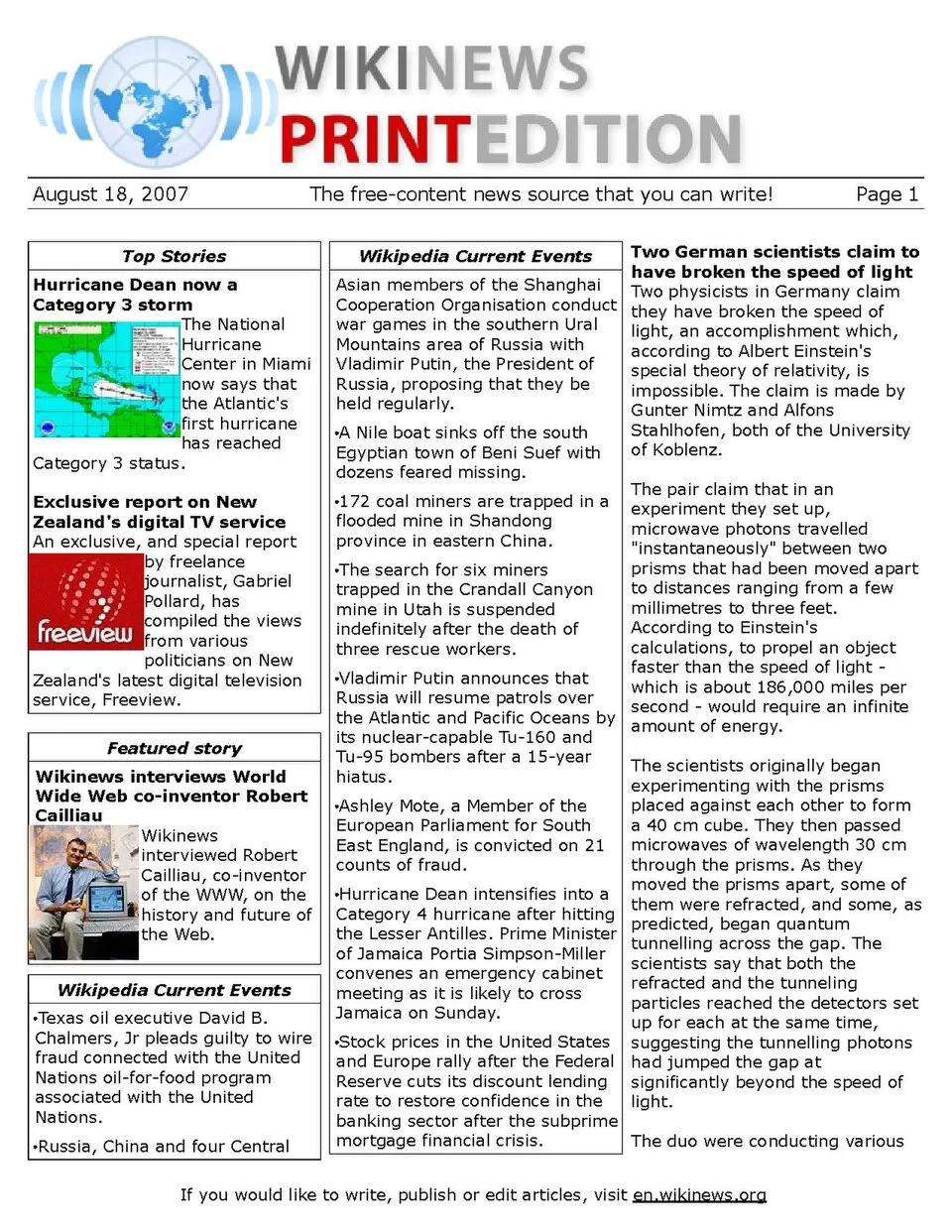 WIKINEWS
PRINTEDITION

August 18, 2007 The free-content news source that you can write! Page 1

Top Stories

Hurricane Dean now a Category 3 storm
The National Hurricane Center in Miami now says that the Atlantic's first hurricane has reached Category 3 status.

Exclusive report on New Zealand's digital TV service
An exclusive, and special report by freelance journalist, Gabriel Pollard, has compiled the views from various politicians on New Zealand's latest digital television service, Freeview.

freeview

Featured story

Wikinews interviews World Wide Web co-inventor Robert Cailliau
Wikinews interviewed Robert Cailliau, co-inventor of the WWW, on the history and future of the Web.

Wikipedia Current Events

•Texas oil executive David B. Chalmers, Jr pleads guilty to wire fraud connected with the United Nations oil-for-food program associated with the United Nations.

•Russia, China and four Central

Wikipedia Current Events

Asian members of the Shanghai Cooperation Organisation conduct war games in the southern Ural Mountains area of Russia with Vladimir Putin, the President of Russia, proposing that they be held regularly.

•A Nile boat sinks off the south Egyptian town of Beni Suef with dozens feared missing.

•172 coal miners are trapped in a flooded mine in Shandong province in eastern China.

•The search for six miners trapped in the Crandall Canyon mine in Utah is suspended indefinitely after the death of three rescue workers.

•Vladimir Putin announces that Russia will resume patrols over the Atlantic and Pacific Oceans by its nuclear-capable Tu-160 and Tu-95 bombers after a 15-year hiatus.

•Ashley Mote, a Member of the European Parliament for South East England, is convicted on 21 counts of fraud.

•Hurricane Dean intensifies into a Category 4 hurricane after hitting the Lesser Antilles. Prime Minister of Jamaica Portia Simpson-Miller convenes an emergency cabinet meeting as it is likely to cross Jamaica on Sunday.

•Stock prices in the United States and Europe rally after the Federal Reserve cuts its discount lending rate to restore confidence in the banking sector after the subprime mortgage financial crisis.

Two German scientists claim to have broken the speed of light
Two physicists in Germany claim they have broken the speed of light, an accomplishment which, according to Albert Einstein's special theory of relativity, is impossible. The claim is made by Gunter Nimtz and Alfons Stahlhofen, both of the University of Koblenz.

The pair claim that in an experiment they set up, microwave photons travelled "instantaneously" between two prisms that had been moved apart to distances ranging from a few millimetres to three feet. According to Einstein's calculations, to propel an object faster than the speed of light - which is about 186,000 miles per second - would require an infinite amount of energy.

The scientists originally began experimenting with the prisms placed against each other to form a 40 cm cube. They then passed microwaves of wavelength 30 cm through the prisms. As they moved the prisms apart, some of them were refracted, and some, as predicted, began quantum tunnelling across the gap. The scientists say that both the refracted and the tunneling particles reached the detectors set up for each at the same time, suggesting the tunnelling photons had jumped the gap at significantly beyond the speed of light.

The duo were conducting various

If you would like to write, publish or edit articles, visit en.wikinews.org